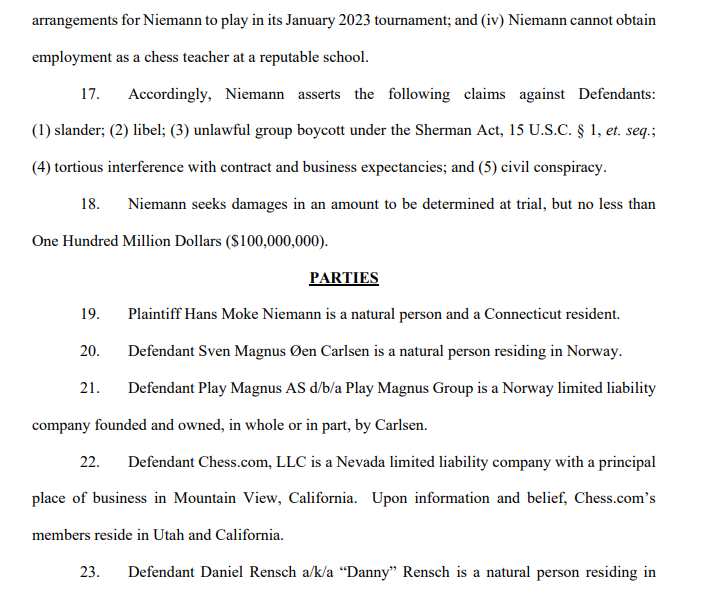 arrangements for Niemann to play in its January 2023 tournament; and (iv) Niemann cannot obtain employment as a chess teacher at a reputable school.

17. Accordingly, Niemann asserts the following claims against Defendants: (1) slander; (2) libel; (3) unlawful group boycott under the Sherman Act, 15 U.S.C. § 1, et. seq.; (4) tortious interference with contract and business expectancies; and (5) civil conspiracy.

18. Niemann seeks damages in an amount to be determined at trial, but no less than One Hundred Million Dollars ($100,000,000).

PARTIES

19. Plaintiff Hans Moke Niemann is a natural person and a Connecticut resident.

20. Defendant Sven Magnus Øen Carlsen is a natural person residing in Norway.

21. Defendant Play Magnus AS d/b/a Play Magnus Group is a Norway limited liability company founded and owned, in whole or in part, by Carlsen.

22. Defendant Chess.com, LLC is a Nevada limited liability company with a principal place of business in Mountain View, California. Upon information and belief, Chess.com's members reside in Utah and California.

23. Defendant Daniel Rensch a/k/a "Danny" Rensch is a natural person residing in